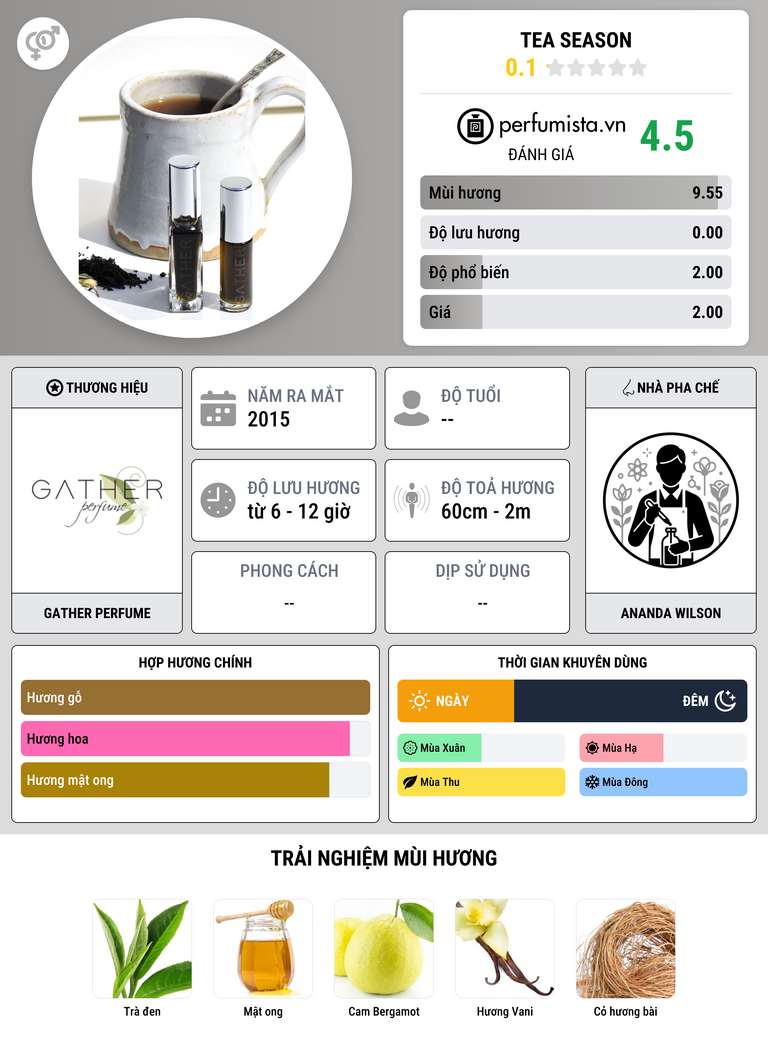 TEA SEASON
0.1

perfumista.vn
ĐÁNH GIÁ
4.5

Mùi hương
9.55

Độ lưu hương
0.00

Độ phổ biến
2.00

Giá
2.00

THƯƠNG HIỆU

GATHER perfume

GATHER PERFUME

NĂM RA MẮT
2015

ĐỘ TUỔI
--

ĐỘ LƯU HƯƠNG
từ 6 - 12 giờ

ĐỘ TOẢ HƯƠNG
60cm - 2m

PHONG CÁCH
--

DỊP SỬ DỤNG
--

NHÀ PHA CHẾ

ANANDA WILSON

HỢP HƯƠNG CHÍNH

Hương gỗ

Hương hoa

Hương mật ong

THỜI GIAN KHUYÊN DÙNG

NGÀY

ĐÊM

Mùa Xuân

Mùa Hạ

Mùa Thu

Mùa Đông

TRẢI NGHIỆM MÙI HƯƠNG

Trà đen

Mật ong

Cam Bergamot

Hương Vani

Cỏ hương bài